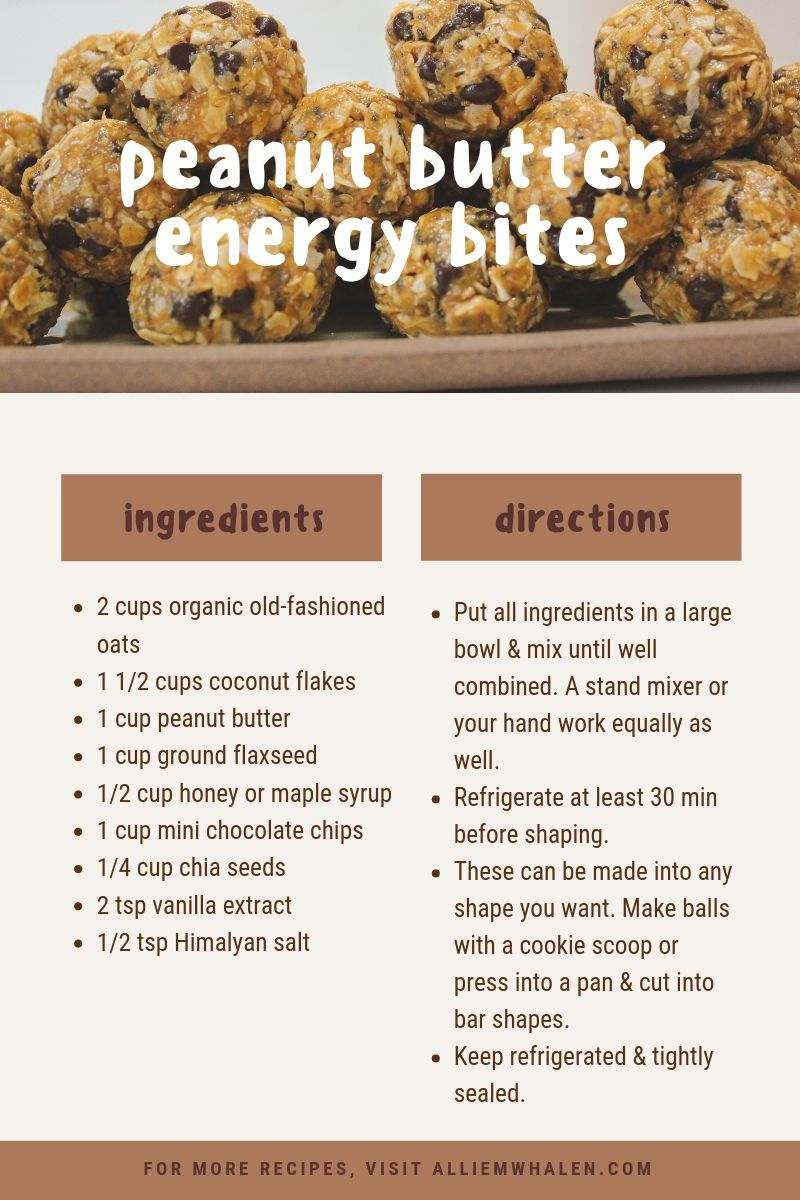 peanut butter
energy bites

ingredients

• 2 cups organic old-fashioned oats
• 1 1/2 cups coconut flakes
• 1 cup peanut butter
• 1 cup ground flaxseed
• 1/2 cup honey or maple syrup
• 1 cup mini chocolate chips
• 1/4 cup chia seeds
• 2 tsp vanilla extract
• 1/2 tsp Himalyan salt

directions

• Put all ingredients in a large bowl & mix until well combined. A stand mixer or your hand work equally as well.
• Refrigerate at least 30 min before shaping.
• These can be made into any shape you want. Make balls with a cookie scoop or press into a pan & cut into bar shapes.
• Keep refrigerated & tightly sealed.

FOR MORE RECIPES, VISIT ALLIEMWHALEN.COM